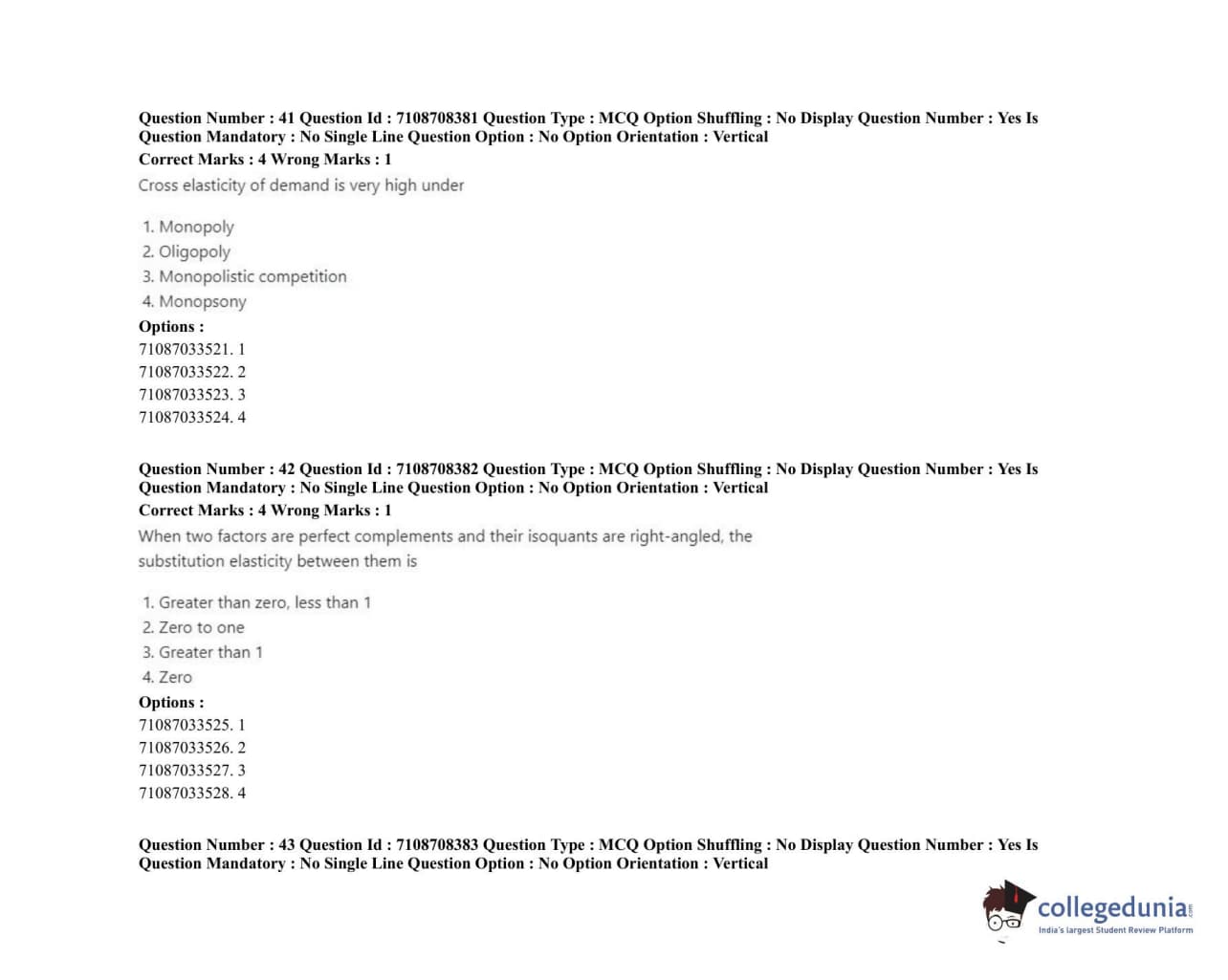 Question Number : 41 Question Id : 7108708381 Question Type : MCQ Option Shuffling : No Display Question Number : Yes Is Question Mandatory : No Single Line Question Option : No Option Orientation : Vertical
Correct Marks : 4 Wrong Marks : 1
Cross elasticity of demand is very high under

1. Monopoly
2. Oligopoly
3. Monopolistic competition
4. Monopsony
Options :
71087033521. 1
71087033522. 2
71087033523. 3
71087033524. 4

Question Number : 42 Question Id : 7108708382 Question Type : MCQ Option Shuffling : No Display Question Number : Yes Is Question Mandatory : No Single Line Question Option : No Option Orientation : Vertical
Correct Marks : 4 Wrong Marks : 1
When two factors are perfect complements and their isoquants are right-angled, the substitution elasticity between them is

1. Greater than zero, less than 1
2. Zero to one
3. Greater than 1
4. Zero
Options :
71087033525. 1
71087033526. 2
71087033527. 3
71087033528. 4

Question Number : 43 Question Id : 7108708383 Question Type : MCQ Option Shuffling : No Display Question Number : Yes Is Question Mandatory : No Single Line Question Option : No Option Orientation : Vertical

collegedunia.com
India's largest Student Review Platform